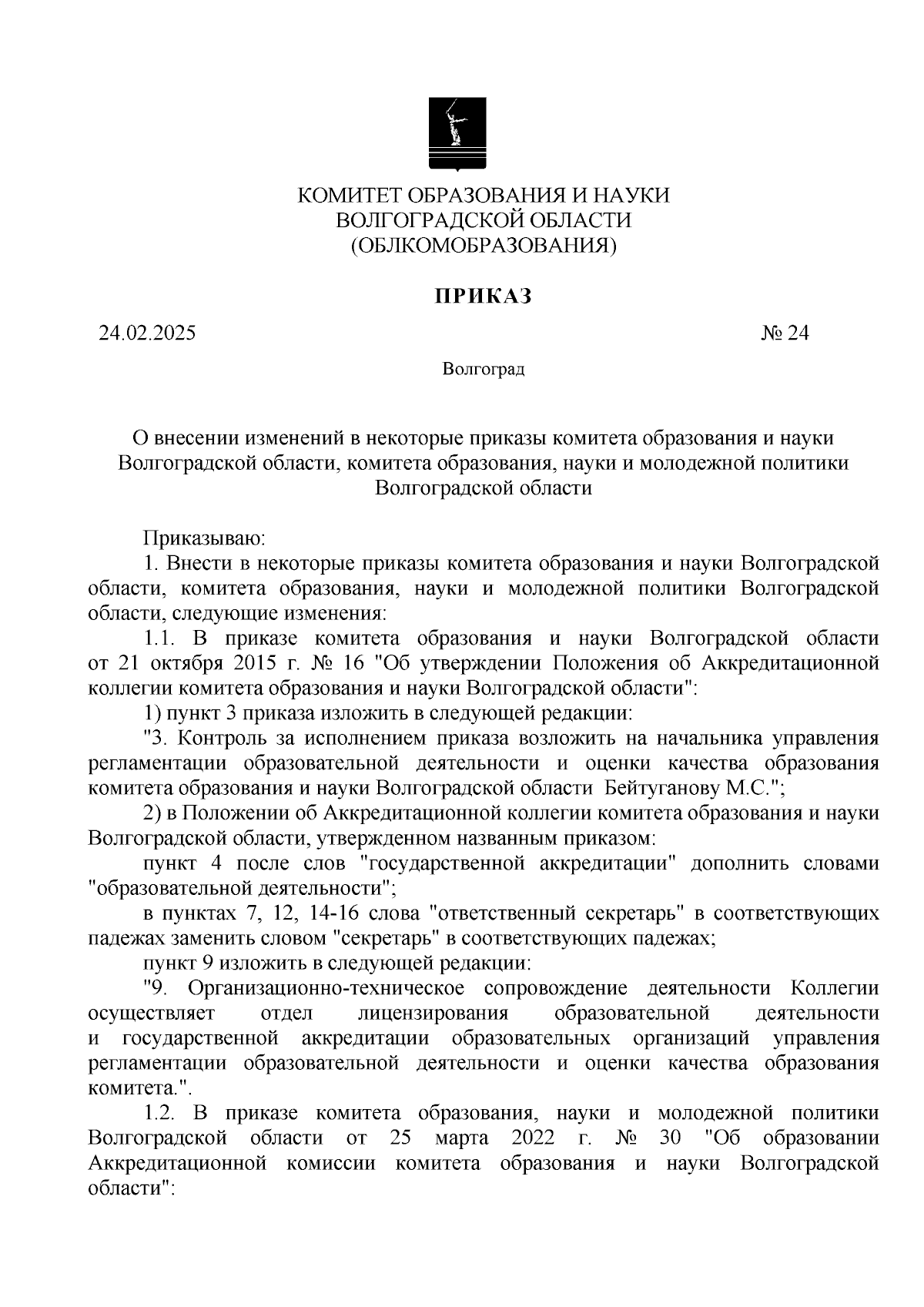 КОМИТЕТ ОБРАЗОВАНИЯ И НАУКИ
ВОЛГОГРАДСКОЙ ОБЛАСТИ
(ОБЛКОМОБРАЗОВАНИЯ)

ПРИКАЗ

24.02.2025 № 24

Волгоград

О внесении изменений в некоторые приказы комитета образования и науки Волгоградской области, комитета образования, науки и молодежной политики Волгоградской области

Приказываю:

1. Внести в некоторые приказы комитета образования и науки Волгоградской области, комитета образования, науки и молодежной политики Волгоградской области, следующие изменения:

1.1. В приказе комитета образования и науки Волгоградской области от 21 октября 2015 г. № 16 "Об утверждении Положения об Аккредитационной коллегии комитета образования и науки Волгоградской области":

1) пункт 3 приказа изложить в следующей редакции:

"3. Контроль за исполнением приказа возложить на начальника управления регламентации образовательной деятельности и оценки качества образования комитета образования и науки Волгоградской области Бейтуганову М.С.";

2) в Положении об Аккредитационной коллегии комитета образования и науки Волгоградской области, утвержденном названным приказом:

пункт 4 после слов "государственной аккредитации" дополнить словами "образовательной деятельности";

в пунктах 7, 12, 14-16 слова "ответственный секретарь" в соответствующих падежах заменить словом "секретарь" в соответствующих падежах;

пункт 9 изложить в следующей редакции:

"9. Организационно-техническое сопровождение деятельности Коллегии осуществляет отдел лицензирования образовательной деятельности и государственной аккредитации образовательных организаций управления регламентации образовательной деятельности и оценки качества образования комитета.".

1.2. В приказе комитета образования, науки и молодежной политики Волгоградской области от 25 марта 2022 г. № 30 "Об образовании Аккредитационной комиссии комитета образования и науки Волгоградской области":